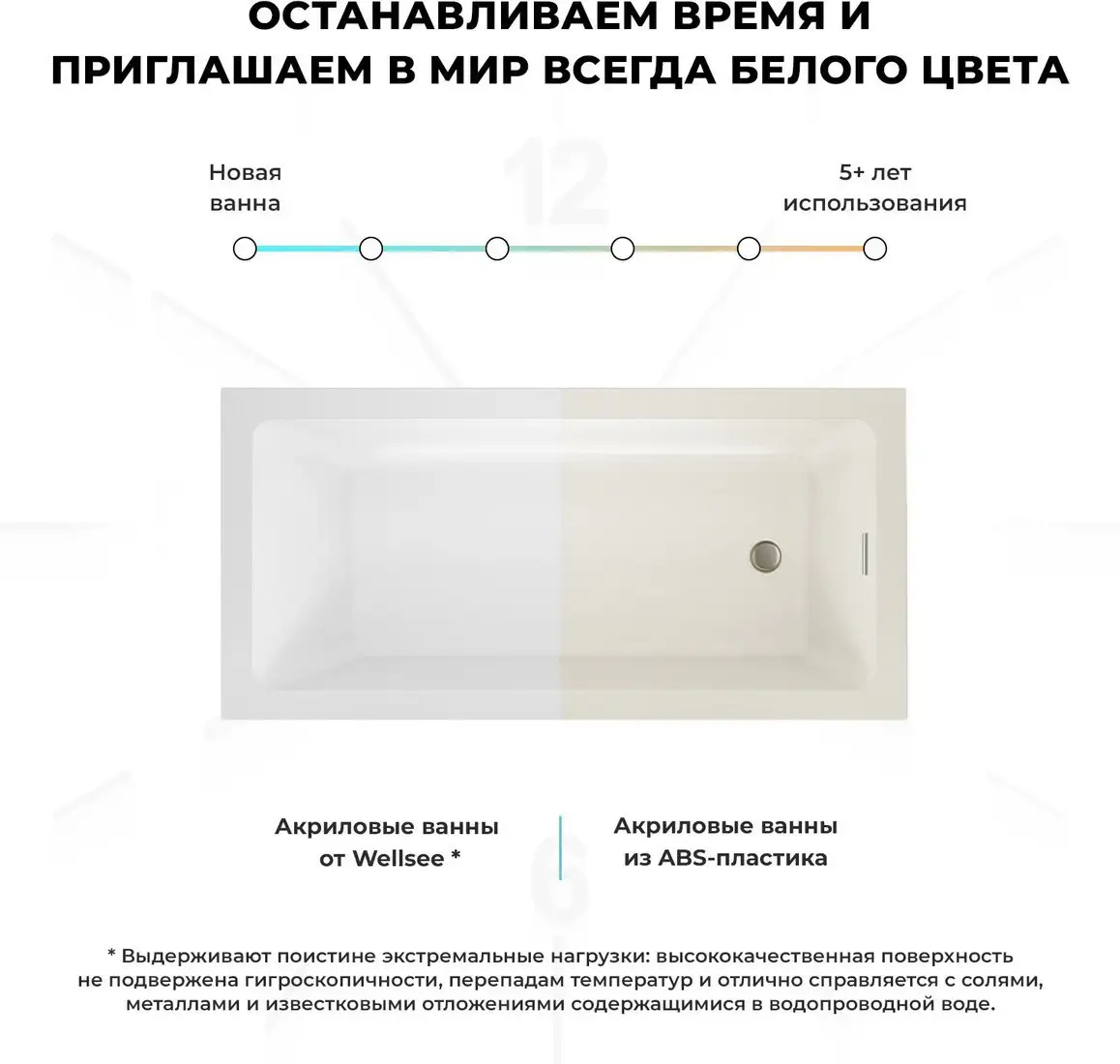 ОСТАНАВЛИВАЕМ ВРЕМЯ И ПРИГЛАШАЕМ В МИР ВСЕГДА БЕЛОГО ЦВЕТА

12

Новая ванна

5+ лет использования

Акриловые ванны от Wellsee *

Акриловые ванны из ABS-пластика

6

* Выдерживают поистине экстремальные нагрузки: высококачественная поверхность не подвержена гигроскопичности, перепадам температур и отлично справляется с солями, металлами и известковыми отложениями содержащимися в водопроводной воде.